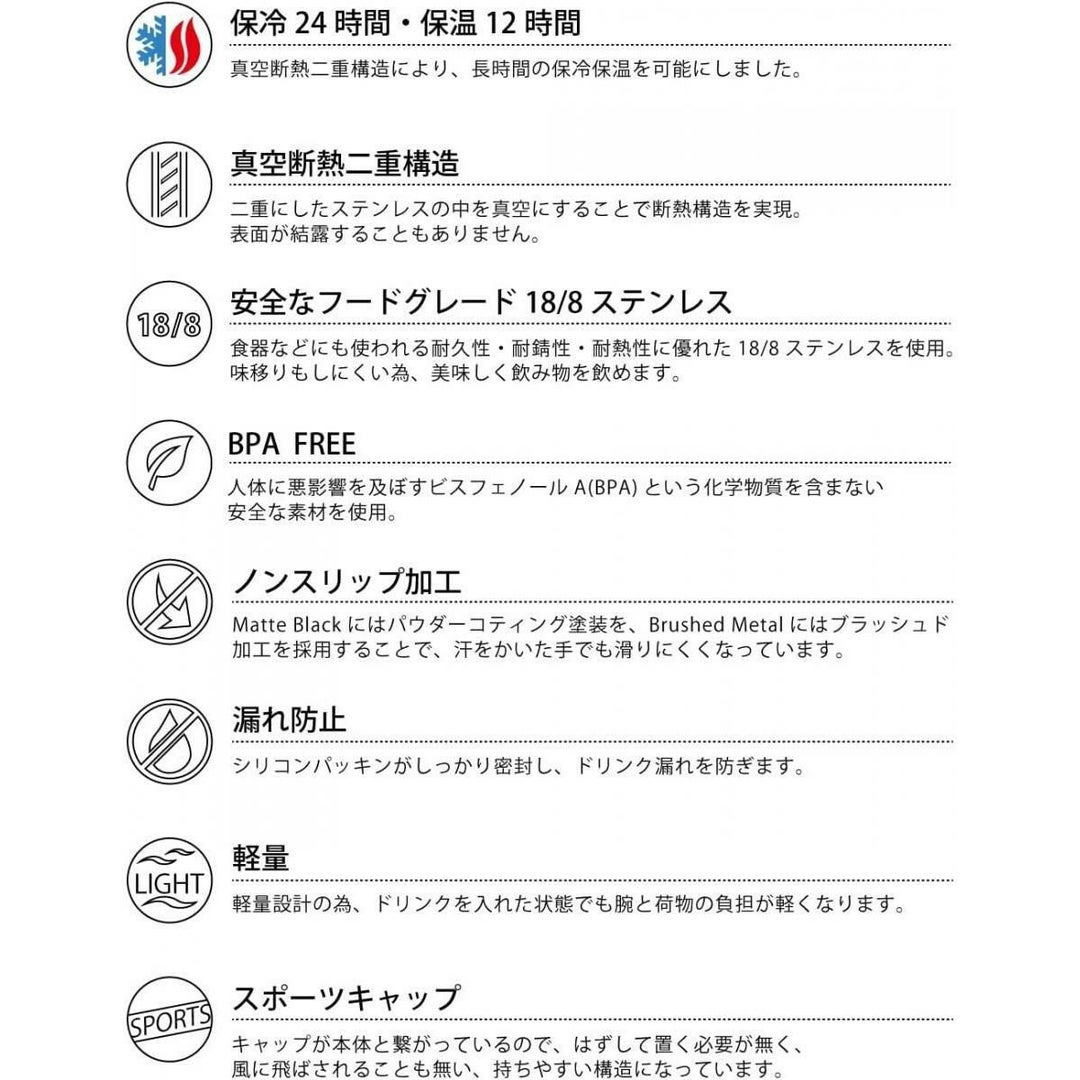 保冷 24 時間・保温 12 時間

真空断熱二重構造により、長時間の保冷保温を可能にしました。

真空断熱二重構造

二重にしたステンレスの中を真空にすることで断熱構造を実現。
表面が結露することもありません。

18/8

安全なフードグレード 18/8 ステンレス

食器などにも使われる耐久性・耐錆性・耐熱性に優れた 18/8 ステンレスを使用。
味移りもしにくい為、美味しく飲み物を飲めます。

BPA FREE

人体に悪影響を及ぼすビスフェノール A(BPA) という化学物質を含まない
安全な素材を使用。

ノンスリップ加工

Matte Black にはパウダーコティング塗装を、Brushed Metal にはブラッシュド
加工を採用することで、汗をかいた手でも滑りにくくなっています。

漏れ防止

シリコンパッキンがしっかり密封し、ドリンク漏れを防ぎます。

LIGHT

軽量

軽量設計の為、ドリンクを入れた状態でも腕と荷物の負担が軽くなります。

SPORTS

スポーツキャップ

キャップが本体と繋がっているので、はずして置く必要が無く、
風に飛ばされることも無い、持ちやすい構造になっています。